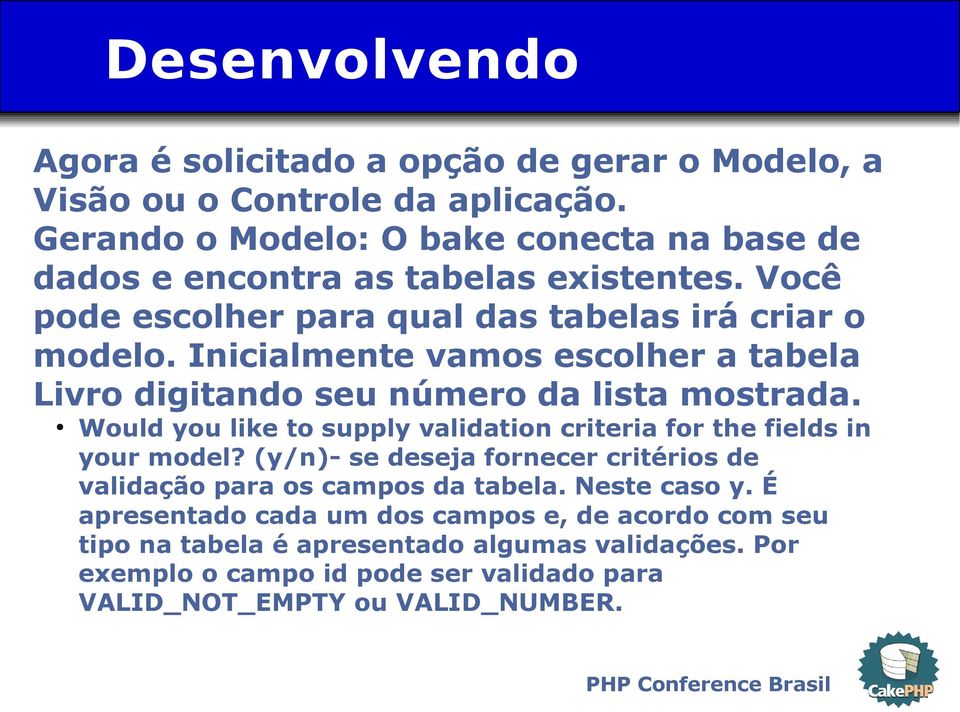 Desenvolvendo

Agora é solicitado a opção de gerar o Modelo, a Visão ou o Controle da aplicação.
Gerando o Modelo: O bake conecta na base de dados e encontra as tabelas existentes. Você pode escolher para qual das tabelas irá criar o modelo. Inicialmente vamos escolher a tabela Livro digitando seu número da lista mostrada.

• Would you like to supply validation criteria for the fields in your model? (y/n)- se deseja fornecer critérios de validação para os campos da tabela. Neste caso y. É apresentado cada um dos campos e, de acordo com seu tipo na tabela é apresentado algumas validações. Por exemplo o campo id pode ser validado para VALID_NOT_EMPTY ou VALID_NUMBER.

PHP Conference Brasil

CakePHP